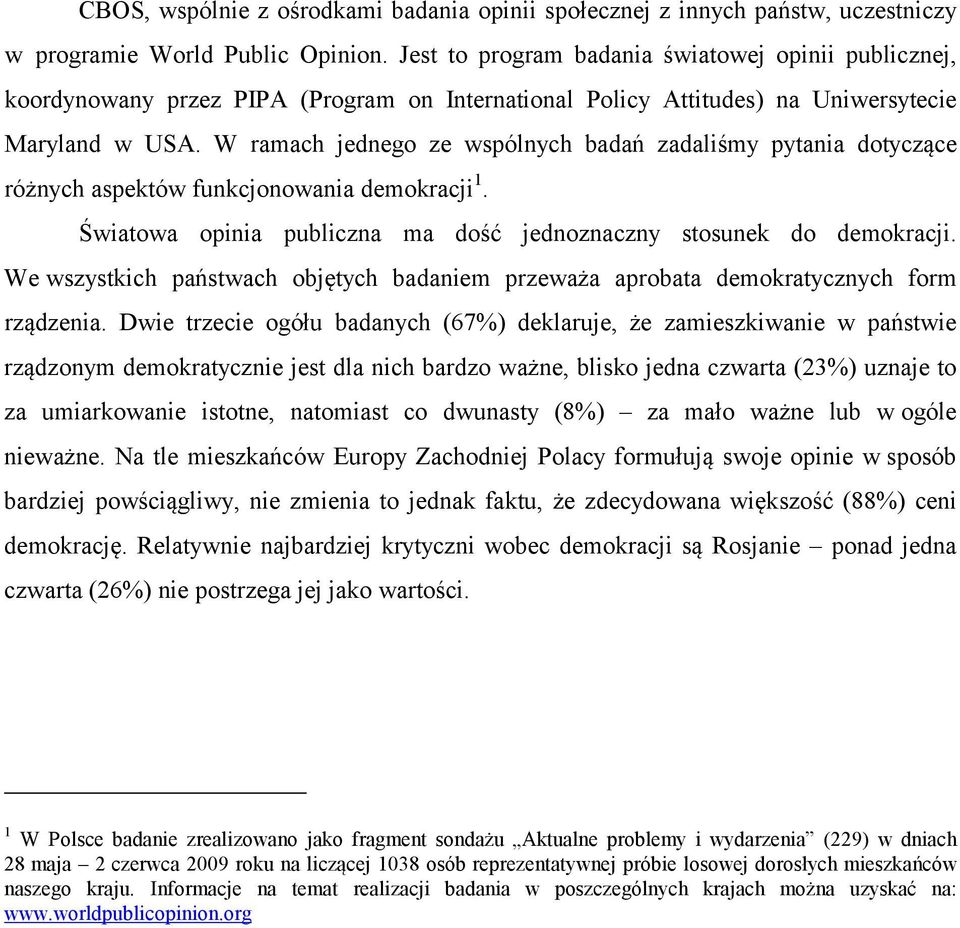 CBOS, wspólnie z ośrodkami badania opinii społecznej z innych państw, uczestniczy w programie World Public Opinion. Jest to program badania światowej opinii publicznej, koordynowany przez PIPA (Program on International Policy Attitudes) na Uniwersytecie Maryland w USA. W ramach jednego ze wspólnych badań zadaliśmy pytania dotyczące różnych aspektów funkcjonowania demokracji$^1$.

Światowa opinia publiczna ma dość jednoznaczny stosunek do demokracji. We wszystkich państwach objętych badaniem przeważa aprobata demokratycznych form rządzenia. Dwie trzecie ogółu badanych (67%) deklaruje, że zamieszkiwanie w państwie rządzonym demokratycznie jest dla nich bardzo ważne, blisko jedna czwarta (23%) uznaje to za umiarkowanie istotne, natomiast co dwunasty (8%) – za mało ważne lub w ogóle nieważne. Na tle mieszkańców Europy Zachodniej Polacy formułują swoje opinie w sposób bardziej powściągliwy, nie zmienia to jednak faktu, że zdecydowana większość (88%) ceni demokrację. Relatywnie najbardziej krytyczni wobec demokracji są Rosjanie – ponad jedna czwarta (26%) nie postrzega jej jako wartości.

$^1$ W Polsce badanie zrealizowano jako fragment sondażu „Aktualne problemy i wydarzenia” (229) w dniach 28 maja – 2 czerwca 2009 roku na liczącej 1038 osób reprezentatywnej próbie losowej dorosłych mieszkańców naszego kraju. Informacje na temat realizacji badania w poszczególnych krajach można uzyskać na: www.worldpublicopinion.org